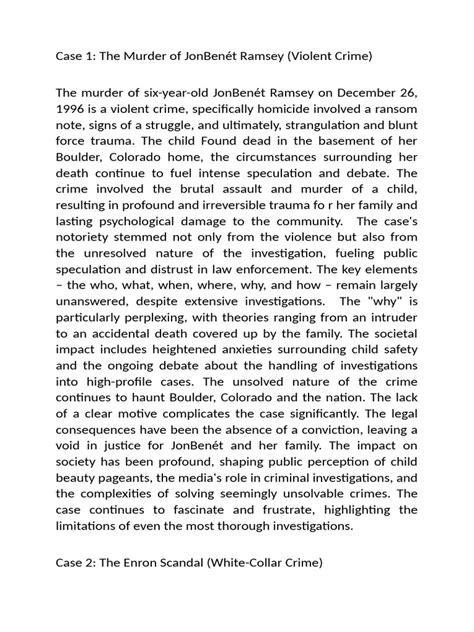 Case 1: The Murder of JonBenét Ramsey (Violent Crime)

The murder of six-year-old JonBenét Ramsey on December 26, 1996 is a violent crime, specifically homicide involved a ransom note, signs of a struggle, and ultimately, strangulation and blunt force trauma. The child Found dead in the basement of her Boulder, Colorado home, the circumstances surrounding her death continue to fuel intense speculation and debate. The crime involved the brutal assault and murder of a child, resulting in profound and irreversible trauma fo r her family and lasting psychological damage to the community. The case's notoriety stemmed not only from the violence but also from the unresolved nature of the investigation, fueling public speculation and distrust in law enforcement. The key elements – the who, what, when, where, why, and how – remain largely unanswered, despite extensive investigations. The "why" is particularly perplexing, with theories ranging from an intruder to an accidental death covered up by the family. The societal impact includes heightened anxieties surrounding child safety and the ongoing debate about the handling of investigations into high-profile cases. The unsolved nature of the crime continues to haunt Boulder, Colorado and the nation. The lack of a clear motive complicates the case significantly. The legal consequences have been the absence of a conviction, leaving a void in justice for JonBenét and her family. The impact on society has been profound, shaping public perception of child beauty pageants, the media's role in criminal investigations, and the complexities of solving seemingly unsolvable crimes. The case continues to fascinate and frustrate, highlighting the limitations of even the most thorough investigations.

Case 2: The Enron Scandal (White-Collar Crime)